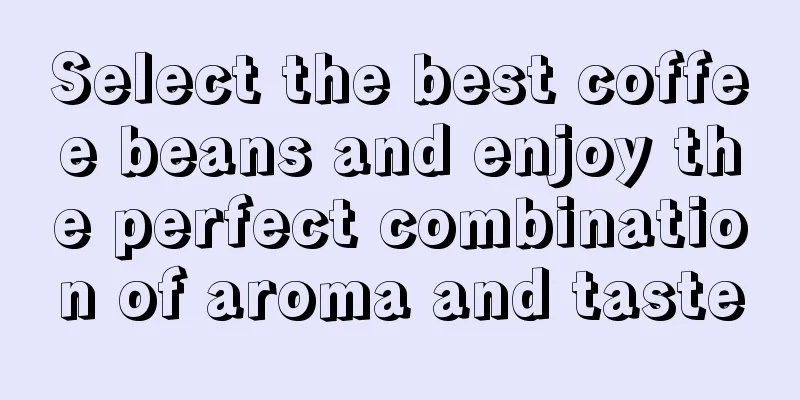 Select the best coffee beans and enjoy the perfect combination of aroma and taste